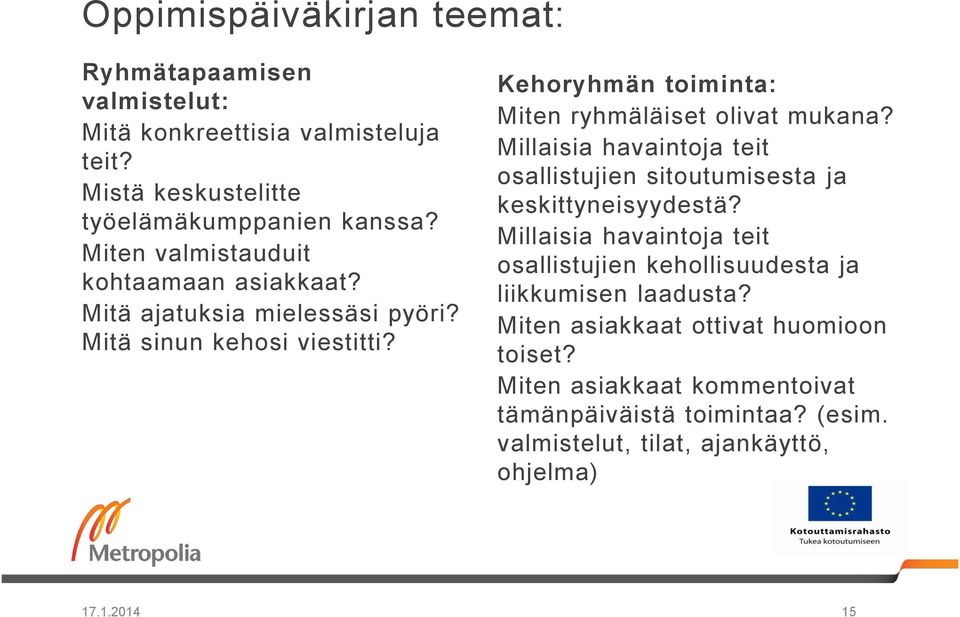 Oppimispäiväkirjan teemat:

Ryhmätapaamisen valmistelut:
Mitä konkreettisia valmisteluja teit?
Mistä keskustelitte työelämäkumppanien kanssa?
Miten valmistauduit kohtaamaan asiakkaat?
Mitä ajatuksia mielessäsi pyöri?
Mitä sinun kehosi viestitti?

Kehoryhmän toiminta:
Miten ryhmäläiset olivat mukana?
Millaisia havaintoja teit osallistujien sitoutumisesta ja keskittyneisyydestä?
Millaisia havaintoja teit osallistujien kehollisuudesta ja liikkumisen laadusta?
Miten asiakkaat ottivat huomioon toiset?
Miten asiakkaat kommentoivat tämänpäiväistä toimintaa? (esim. valmistelut, tilat, ajankäyttö, ohjelma)

Metropolia

Kotouttamisrahasto
Tukea kotoutumiseen

17.1.2014

15